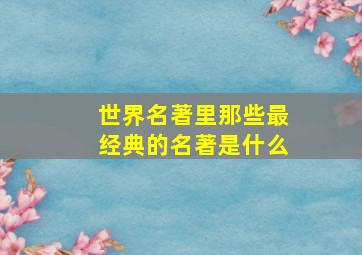 世界名著里那些最经典的名著是什么